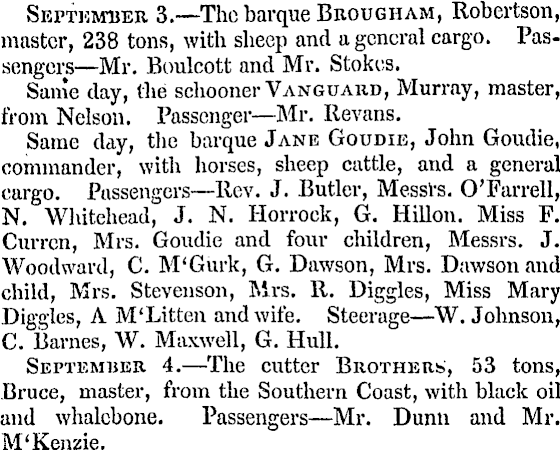 SEPTEMBER 3.—The barque BROUGHAM, Robertson, master, 238 tons, with sheep and a general cargo. Passengers—Mr. Boulcott and Mr. Stokes.

Same day, the schooner VANGUARD, Murray, master, from Nelson. Passenger—Mr. Revans.

Same day, the barque JANE GOUDIE, John Goudie, commander, with horses, sheep cattle, and a general cargo. Passengers—Rev. J. Butler, Messrs. O'Farrell, N. Whitehead, J. N. Horrock, G. Hillon. Miss F. Curren, Mrs. Goudie and four children, Messrs. J. Woodward, C. M'Gurk, G. Dawson, Mrs. Dawson and child, Mrs. Stevenson, Mrs. R. Diggles, Miss Mary Diggles, A M'Litten and wife. Steerage—W. Johnson, C. Barnes, W. Maxwell, G. Hull.

SEPTEMBER 4.—The cutter BROTHERS, 53 tons, Bruce, master, from the Southern Coast, with black oil and whalebone. Passengers—Mr. Dunn and Mr. M'Kenzie.